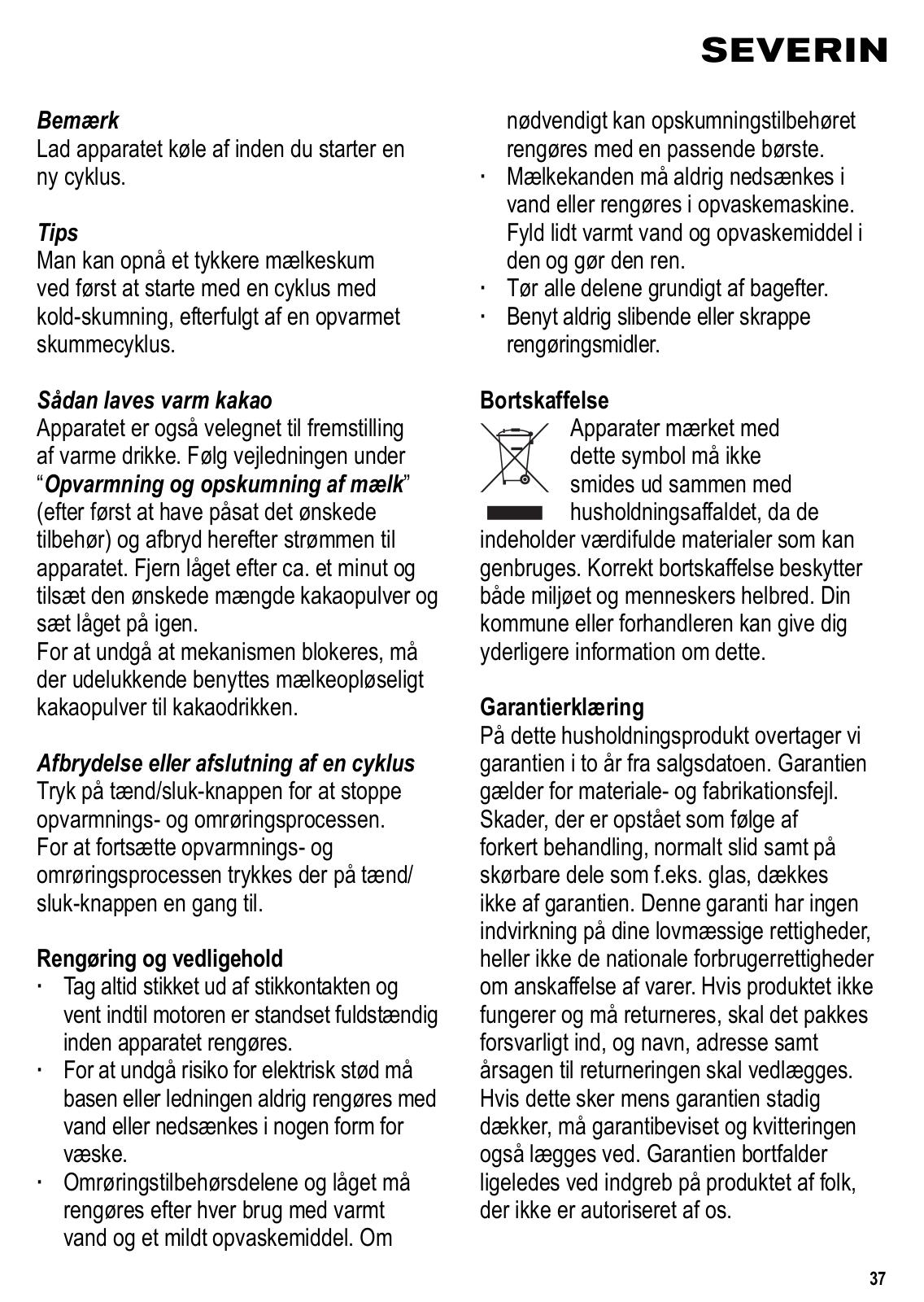 SEVERIN

Bemærk
Lad apparatet køle af inden du starter en ny cyklus.

Tips
Man kan opnå et tykkere mælkeskum ved først at starte med en cyklus med kold-skumning, efterfulgt af en opvarmet skummecyklus.

Sådan laves varm kakao
Apparatet er også velegnet til fremstilling af varme drikke. Følg vejledningen under "Opvarmning og opskumning af mælk" (efter først at have påsat det ønskede tilbehør) og afbryd herefter strømmen til apparatet. Fjern låget efter ca. et minut og tilsæt den ønskede mængde kakaopulver og sæt låget på igen.
For at undgå at mekanismen blokeres, må der udelukkende benyttes mælkeopløseligt kakaopulver til kakaodrikken.

Afbrydelse eller afslutning af en cyklus
Tryk på tænd/sluk-knappen for at stoppe opvarmnings- og omrøringsprocessen. For at fortsætte opvarmnings- og omrøringsprocessen trykkes der på tænd/sluk-knappen en gang til.

Rengøring og vedligehold
· Tag altid stikket ud af stikkontakten og vent indtil motoren er standset fuldstændig inden apparatet rengøres.
· For at undgå risiko for elektrisk stød må basen eller ledningen aldrig rengøres med vand eller nedsænkes i nogen form for væske.
· Omrøringstilbehørsdelene og låget må rengøres efter hver brug med varmt vand og et mildt opvaskemiddel. Om nødvendigt kan opskumningstilbehøret rengøres med en passende børste.
· Mælkekanden må aldrig nedsænkes i vand eller rengøres i opvaskemaskine. Fyld lidt varmt vand og opvaskemiddel i den og gør den ren.
· Tør alle delene grundigt af bagefter.
· Benyt aldrig slibende eller skrappe rengøringsmidler.

Bortskaffelse
Apparater mærket med dette symbol må ikke smides ud sammen med husholdningsaffaldet, da de indeholder værdifulde materialer som kan genbruges. Korrekt bortskaffelse beskytter både miljøet og menneskers helbred. Din kommune eller forhandleren kan give dig yderligere information om dette.

Garantierklæring
På dette husholdningsprodukt overtager vi garantien i to år fra salgsdatoen. Garantien gælder for materiale- og fabrikationsfejl. Skader, der er opstået som følge af forkert behandling, normalt slid samt på skørbare dele som f.eks. glas, dækkes ikke af garantien. Denne garanti har ingen indvirkning på dine lovmæssige rettigheder, heller ikke de nationale forbrugerrettigheder om anskaffelse af varer. Hvis produktet ikke fungerer og må returneres, skal det pakkes forsvarligt ind, og navn, adresse samt årsagen til returneringen skal vedlægges. Hvis dette sker mens garantien stadig dækker, må garantibeviset og kvitteringen også lægges ved. Garantien bortfalder ligeledes ved indgreb på produktet af folk, der ikke er autoriseret af os.

37